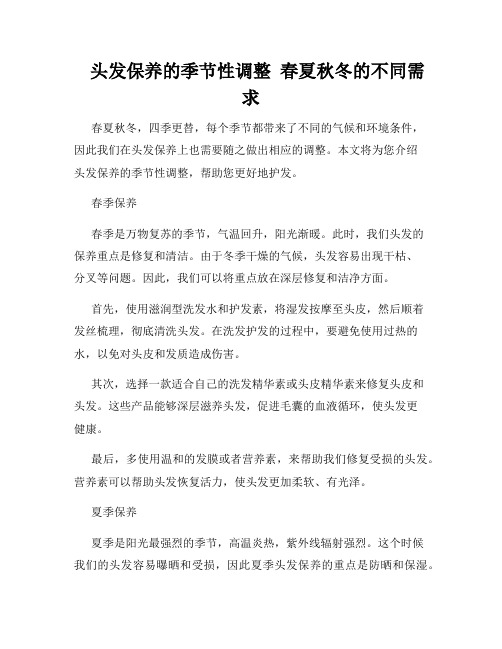 头发保养的季节性调整 春夏秋冬的不同需求

春夏秋冬，四季更替，每个季节都带来了不同的气候和环境条件，因此我们在头发保养上也需要随之做出相应的调整。本文将为您介绍头发保养的季节性调整，帮助您更好地护发。

春季保养

春季是万物复苏的季节，气温回升，阳光渐暖。此时，我们头发的保养重点是修复和清洁。由于冬季干燥的气候，头发容易出现干枯、分叉等问题。因此，我们可以将重点放在深层修复和洁净方面。

首先，使用滋润型洗发水和护发素，将湿发按摩至头皮，然后顺着发丝梳理，彻底清洗头发。在洗发护发的过程中，要避免使用过热的水，以免对头皮和发质造成伤害。

其次，选择一款适合自己的洗发精华素或头皮精华素来修复头皮和头发。这些产品能够深层滋养头发，促进毛囊的血液循环，使头发更健康。

最后，多使用温和的发膜或者营养素，来帮助我们修复受损的头发。营养素可以帮助头发恢复活力，使头发更加柔软、有光泽。

夏季保养

夏季是阳光最强烈的季节，高温炎热，紫外线辐射强烈。这个时候我们的头发容易曝晒和受损，因此夏季头发保养的重点是防晒和保湿。